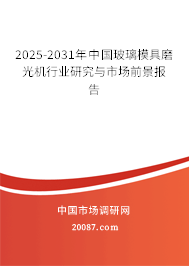 2025-2031年中国玻璃模具磨光机行业研究与市场前景报告

中国市场调研网

20087.com